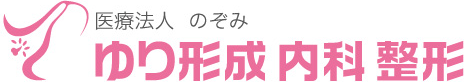 医療法人 のぞみ
ゆり形成 内科 整形